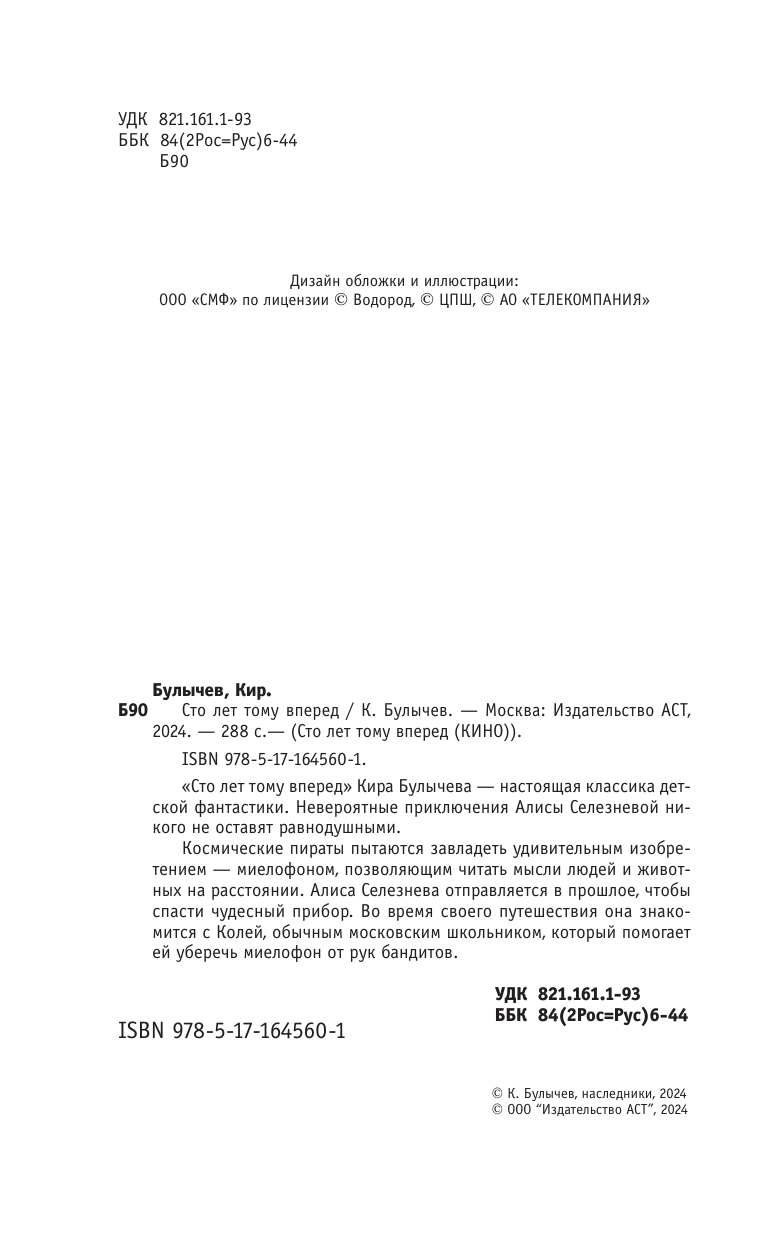 УДК 821.161.1-93
ББК 84(2Рос=Рус)6-44
Б90

Дизайн обложки и иллюстрации:
ООО «СМФ» по лицензии © Водород, © ЦПШ, © АО «ТЕЛЕКОМПАНИЯ»

Булычев, Кир.
Б90 Сто лет тому вперед / К. Булычев. — Москва: Издательство АСТ, 2024. — 288 с.— (Сто лет тому вперед (КИНО)).

ISBN 978-5-17-164560-1.

«Сто лет тому вперед» Кира Булычева — настоящая классика детской фантастики. Невероятные приключения Алисы Селезневой никого не оставят равнодушными.

Космические пираты пытаются завладеть удивительным изобретением — миелофоном, позволяющим читать мысли людей и животных на расстоянии. Алиса Селезнева отправляется в прошлое, чтобы спасти чудесный прибор. Во время своего путешествия она знакомится с Колей, обычным московским школьником, который помогает ей уберечь миелофон от рук бандитов.

УДК 821.161.1-93
ББК 84(2Рос=Рус)6-44

ISBN 978-5-17-164560-1

© К. Булычев, наследники, 2024
© ООО "Издательство АСТ", 2024